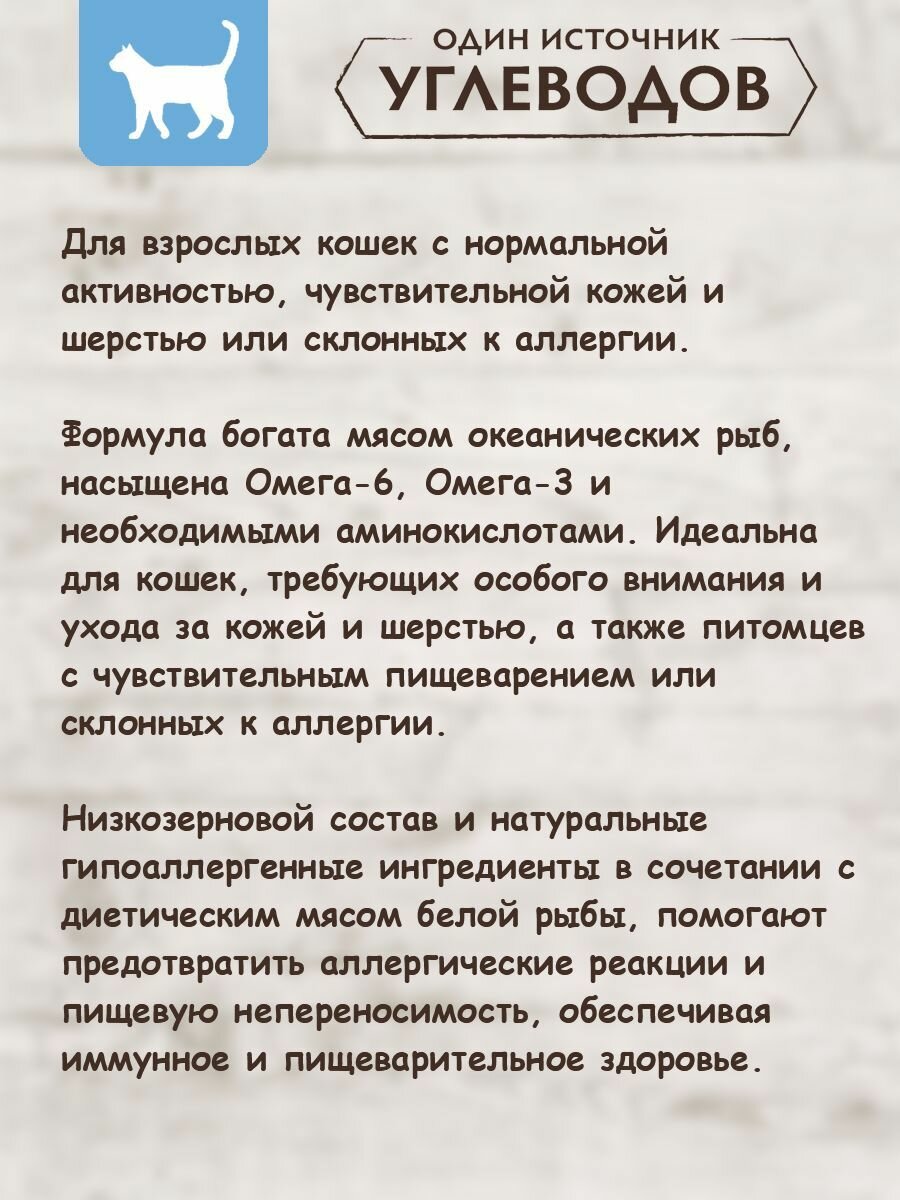 ОДИН ИСТОЧНИК
УГЛЕВОДОВ

Для взрослых кошек с нормальной активностью, чувствительной кожей и шерстью или склонных к аллергии.

Формула богата мясом океанических рыб, насыщена Омега-6, Омега-3 и необходимыми аминокислотами. Идеальна для кошек, требующих особого внимания и ухода за кожей и шерстью, а также питомцев с чувствительным пищеварением или склонных к аллергии.

Низкозерновой состав и натуральные гипоаллергенные ингредиенты в сочетании с диетическим мясом белой рыбы, помогают предотвратить аллергические реакции и пищевую непереносимость, обеспечивая иммунное и пищеварительное здоровье.